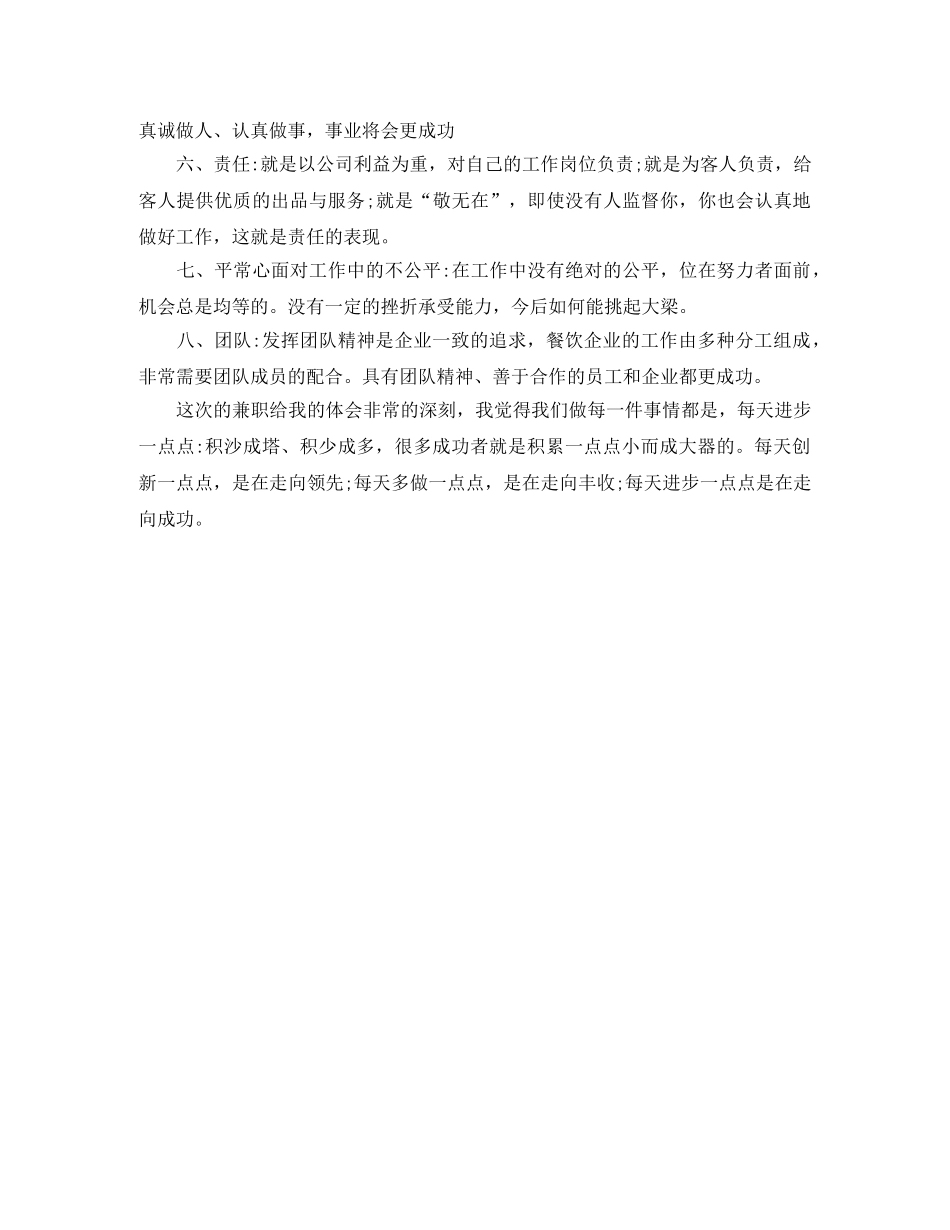 真诚做人、认真做事，事业将会更成功

六、责任:就是以公司利益为重，对自己的工作岗位负责;就是为客人负责，给客人提供优质的出品与服务;就是“敬无在”，即使没有人监督你，你也会认真地做好工作，这就是责任的表现。

七、平常心面对工作中的不公平:在工作中没有绝对的公平，位在努力者面前，机会总是均等的。没有一定的挫折承受能力，今后如何能挑起大梁。

八、团队:发挥团队精神是企业一致的追求，餐饮企业的工作由多种分工组成，非常需要团队成员的配合。具有团队精神、善于合作的员工和企业都更成功。

这次的兼职给我的体会非常的深刻，我觉得我们做每一件事情都是，每天进步一点点:积沙成塔、积少成多，很多成功者就是积累一点点小而成大器的。每天创新一点点，是在走向领先;每天多做一点点，是在走向丰收;每天进步一点点是在走向成功。